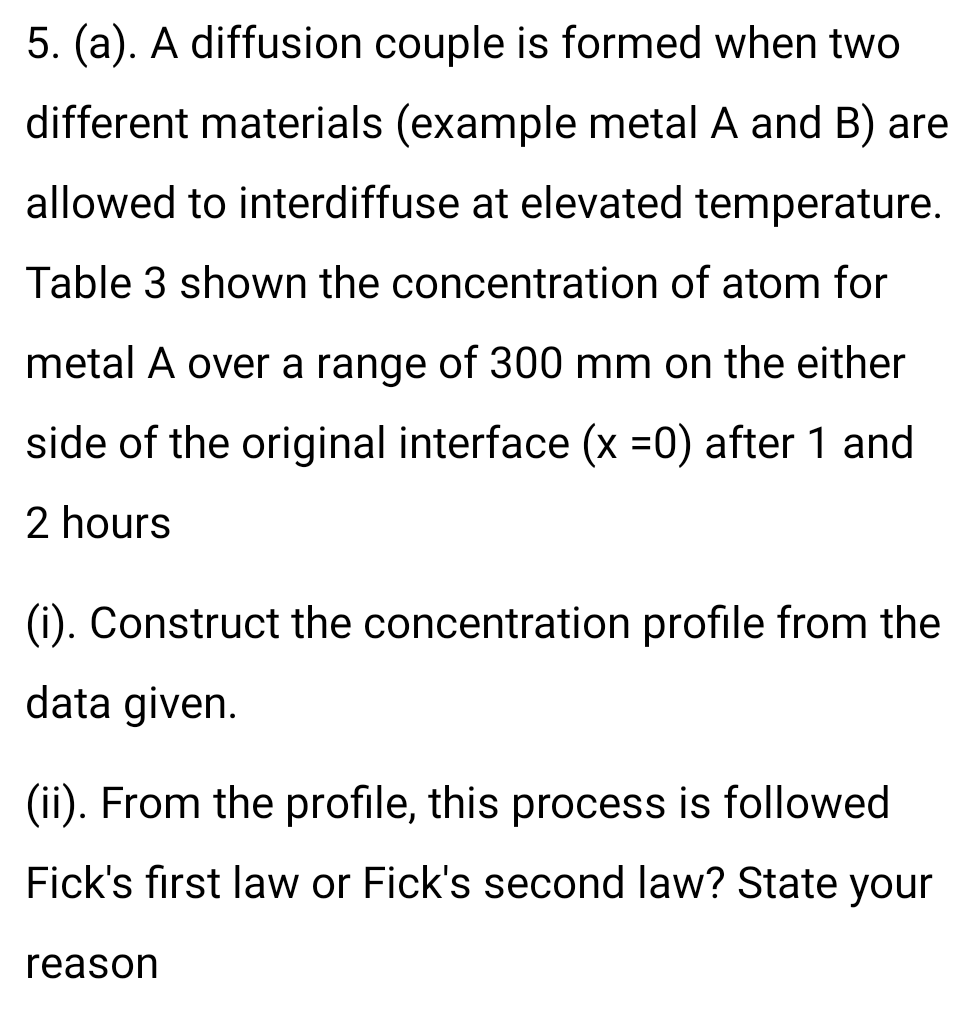 5. (a). A diffusion couple is formed when two different materials (example metal A and B) are allowed to interdiffuse at elevated temperature. Table 3 shown the concentration of atom for metal A over a range of 300 mm on the either side of the original interface (x =0) after 1 and 2 hours

(i). Construct the concentration profile from the data given.

(ii). From the profile, this process is followed Fick's first law or Fick's second law? State your reason